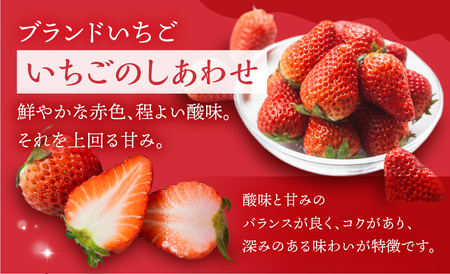 ブランドいちご

いちごのしあわせ

鮮やかな赤色、程よい酸味。
それを上回る甘み。

酸味と甘みの
バランスが良く、コクがあり、
深みのある味わいが特徴です。